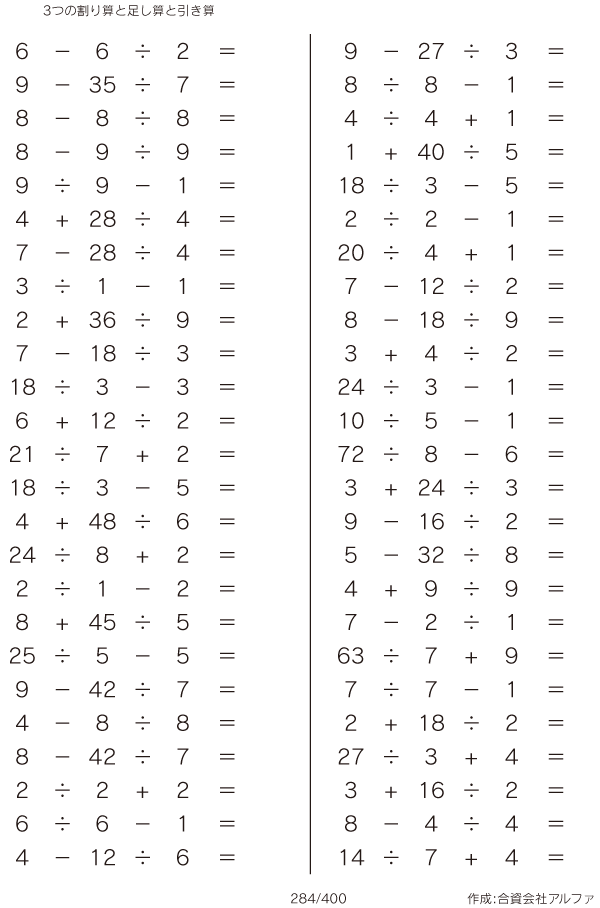 3つの割り算と足し算と引き算

$6 - 6 \div 2 =$
$9 - 35 \div 7 =$
$8 - 8 \div 8 =$
$8 - 9 \div 9 =$
$9 \div 9 - 1 =$
$4 + 28 \div 4 =$
$7 - 28 \div 4 =$
$3 \div 1 - 1 =$
$2 + 36 \div 9 =$
$7 - 18 \div 3 =$
$18 \div 3 - 3 =$
$6 + 12 \div 2 =$
$21 \div 7 + 2 =$
$18 \div 3 - 5 =$
$4 + 48 \div 6 =$
$24 \div 8 + 2 =$
$2 \div 1 - 2 =$
$8 + 45 \div 5 =$
$25 \div 5 - 5 =$
$9 - 42 \div 7 =$
$4 - 8 \div 8 =$
$8 - 42 \div 7 =$
$2 \div 2 + 2 =$
$6 \div 6 - 1 =$
$4 - 12 \div 6 =$

$9 - 27 \div 3 =$
$8 \div 8 - 1 =$
$4 \div 4 + 1 =$
$1 + 40 \div 5 =$
$18 \div 3 - 5 =$
$2 \div 2 - 1 =$
$20 \div 4 + 1 =$
$7 - 12 \div 2 =$
$8 - 18 \div 9 =$
$3 + 4 \div 2 =$
$24 \div 3 - 1 =$
$10 \div 5 - 1 =$
$72 \div 8 - 6 =$
$3 + 24 \div 3 =$
$9 - 16 \div 2 =$
$5 - 32 \div 8 =$
$4 + 9 \div 9 =$
$7 - 2 \div 1 =$
$63 \div 7 + 9 =$
$7 \div 7 - 1 =$
$2 + 18 \div 2 =$
$27 \div 3 + 4 =$
$3 + 16 \div 2 =$
$8 - 4 \div 4 =$
$14 \div 7 + 4 =$

284/400

作成:合資会社アルファ